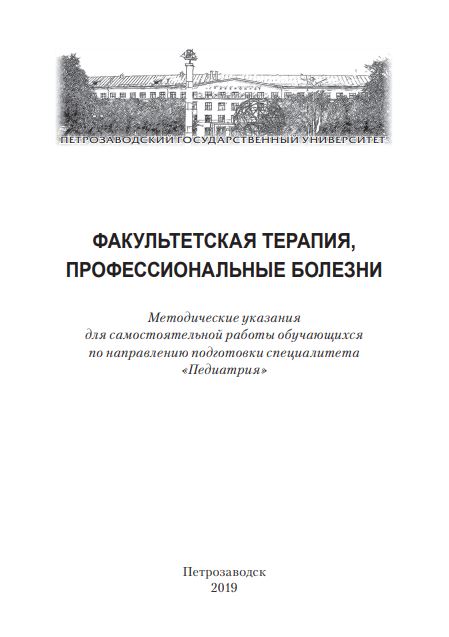 ПЕТРОЗАВОДСКИЙ ГОСУДАРСТВЕННЫЙ УНИВЕРСИТЕТ

ФАКУЛЬТЕТСКАЯ ТЕРАПИЯ, ПРОФЕССИОНАЛЬНЫЕ БОЛЕЗНИ

Методические указания для самостоятельной работы обучающихся по направлению подготовки специалитета «Педиатрия»

Петрозаводск
2019